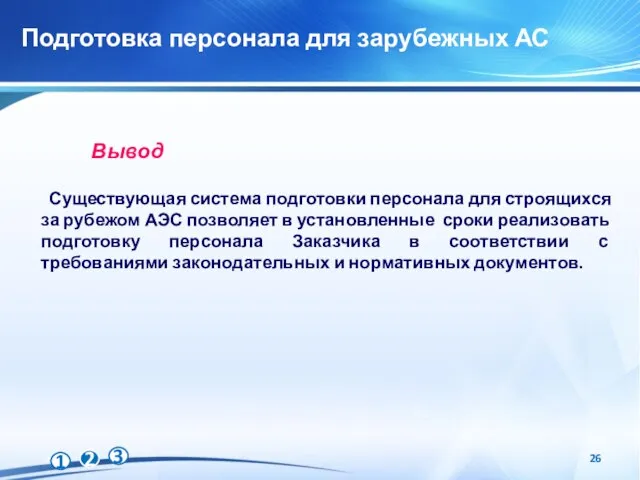 Подготовка персонала для зарубежных АС

Вывод

Существующая система подготовки персонала для строящихся за рубежом АЭС позволяет в установленные сроки реализовать подготовку персонала Заказчика в соответствии с требованиями законодательных и нормативных документов.

① ② ③

26